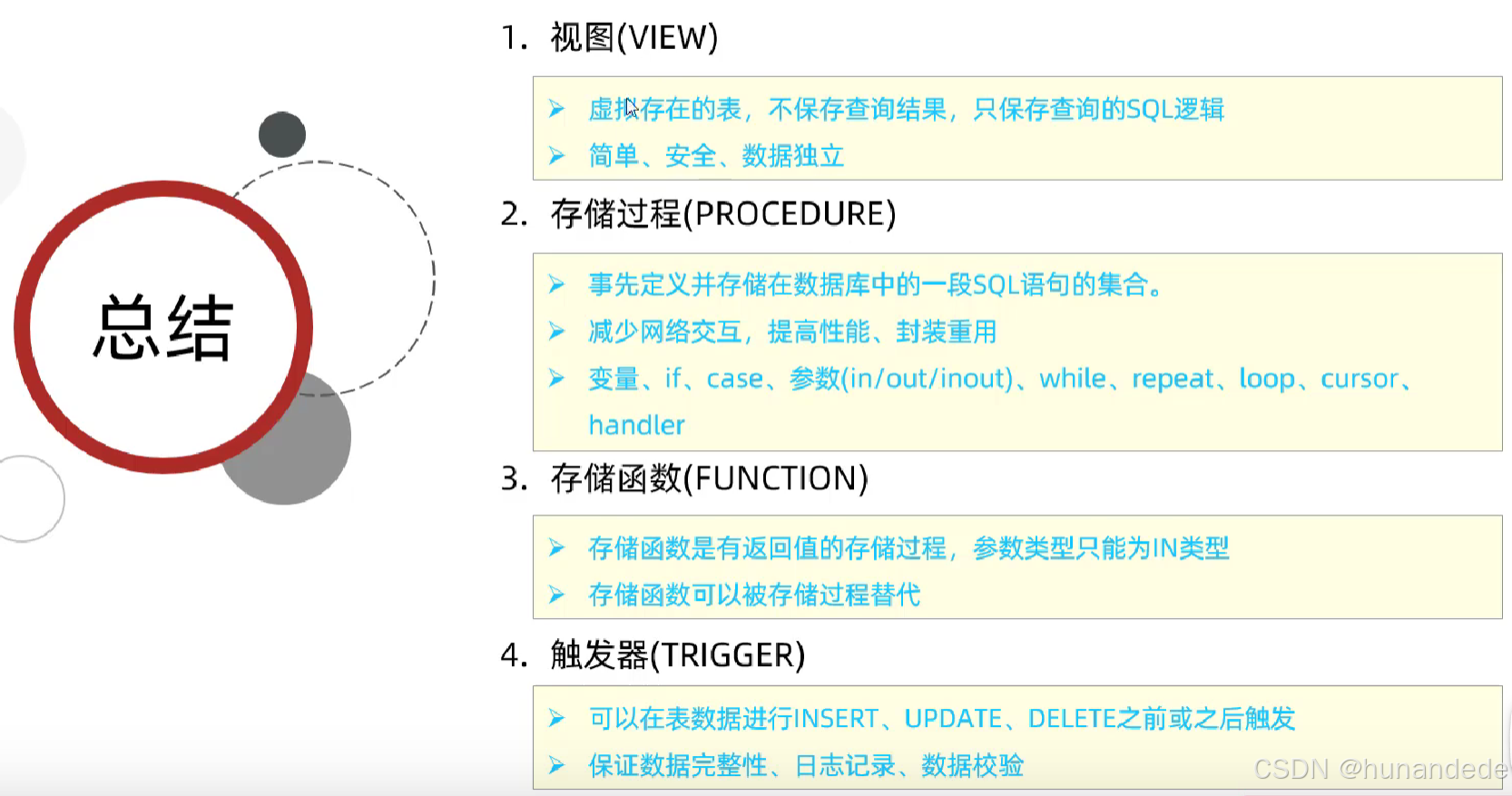 总结

1. 视图(VIEW)

➤ 虚拟存在的表，不保存查询结果，只保存查询的SQL逻辑
➤ 简单、安全、数据独立

2. 存储过程(PROCEDURE)

➤ 事先定义并存储在数据库中的一段SQL语句的集合。
➤ 减少网络交互，提高性能、封装重用
➤ 变量、if、case、参数(in/out/inout)、while、repeat、loop、cursor、handler

3. 存储函数(FUNCTION)

➤ 存储函数是有返回值的存储过程，参数类型只能为IN类型
➤ 存储函数可以被存储过程替代

4. 触发器(TRIGGER)

➤ 可以在表数据进行INSERT、UPDATE、DELETE之前或之后触发
➤ 保证数据完整性、日志记录、数据校验

CSDN @hunandede